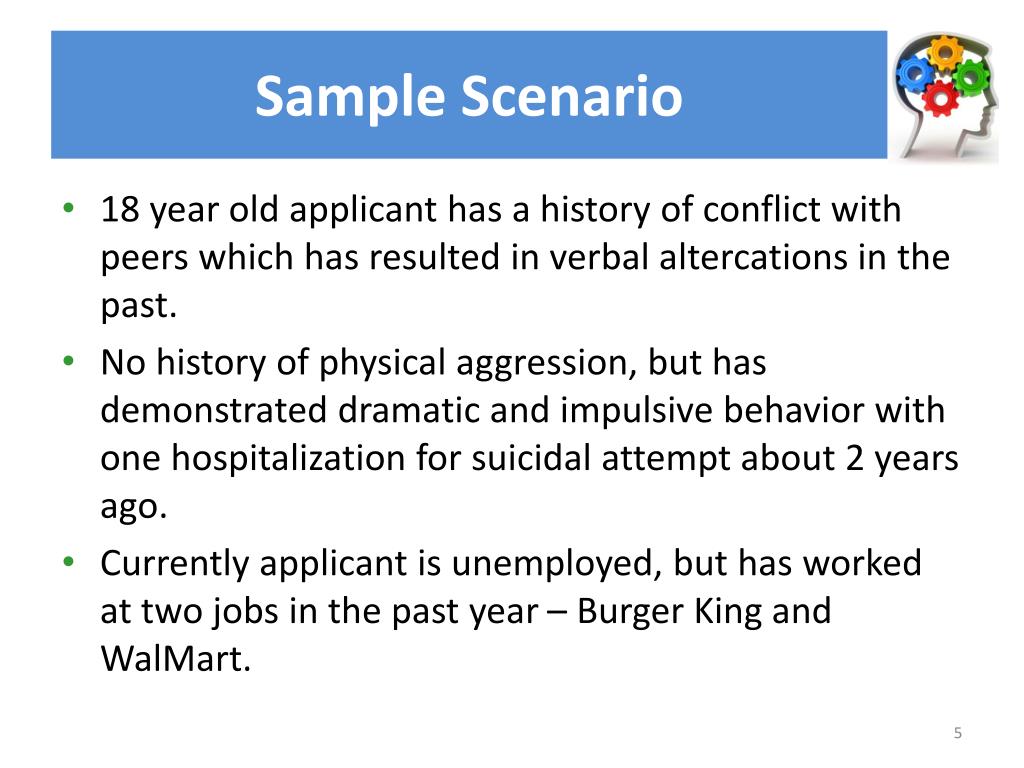 Sample Scenario

• 18 year old applicant has a history of conflict with peers which has resulted in verbal altercations in the past.
• No history of physical aggression, but has demonstrated dramatic and impulsive behavior with one hospitalization for suicidal attempt about 2 years ago.
• Currently applicant is unemployed, but has worked at two jobs in the past year – Burger King and WalMart.

5